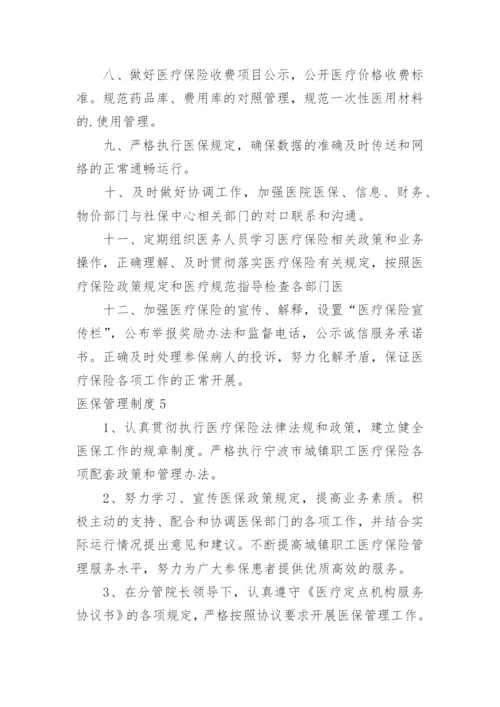 八、做好医疗保险收费项目公示，公开医疗价格收费标准。规范药品库、费用库的对照管理，规范一次性医用材料的.使用管理。

九、严格执行医保规定，确保数据的准确及时传送和网络的正常通畅运行。

十、及时做好协调工作，加强医院医保、信息、财务、物价部门与社保中心相关部门的对口联系和沟通。

十一、定期组织医务人员学习医疗保险相关政策和业务操作，正确理解、及时贯彻落实医疗保险有关规定，按照医疗保险政策规定和医疗规范指导检查各部门医

十二、加强医疗保险的宣传、解释，设置“医疗保险宣传栏”，公布举报奖励办法和监督电话，公示诚信服务承诺书。正确及时处理参保病人的投诉，努力化解矛盾，保证医疗保险各项工作的正常开展。

医保管理制度5

1、认真贯彻执行医疗保险法律法规和政策，建立健全医保工作的规章制度。严格执行宁波市城镇职工医疗保险各项配套政策和管理办法。

2、努力学习、宣传医保政策规定，提高业务素质。积极主动的支持、配合和协调医保部门的各项工作，并结合实际运行情况提出意见和建议。不断提高城镇职工医疗保险管理服务水平，努力为广大参保患者提供优质高效的服务。

3、在分管院长领导下，认真遵守《医疗定点机构服务协议书》的各项规定，严格按照协议要求开展医保管理工作。